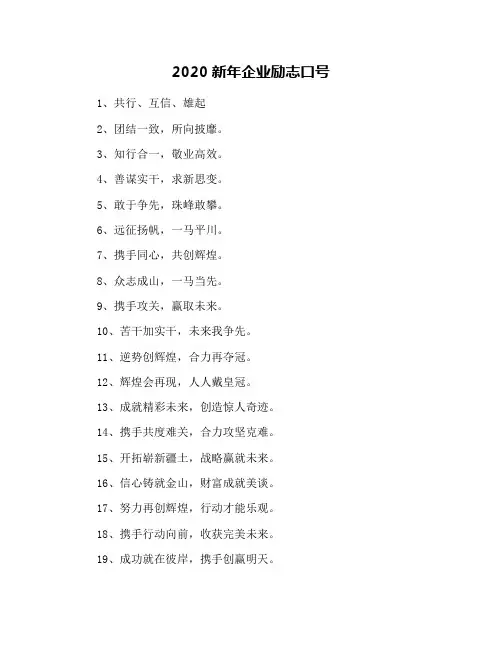 2020 新年企业励志口号

1、共行、互信、雄起

2、团结一致，所向披靡。

3、知行合一，敬业高效。

4、善谋实干，求新思变。

5、敢于争先，珠峰敢攀。

6、远征扬帆，一马平川。

7、携手同心，共创辉煌。

8、众志成山，一马当先。

9、携手攻关，赢取未来。

10、苦干加实干，未来我争先。

11、逆势创辉煌，合力再夺冠。

12、辉煌会再现，人人戴皇冠。

13、成就精彩未来，创造惊人奇迹。

14、携手共度难关，合力攻坚克难。

15、开拓崭新疆土，战略赢就未来。

16、信心铸就金山，财富成就美谈。

17、努力再创辉煌，行动才能乐观。

18、携手行动向前，收获完美未来。

19、成功就在彼岸，携手创赢明天。